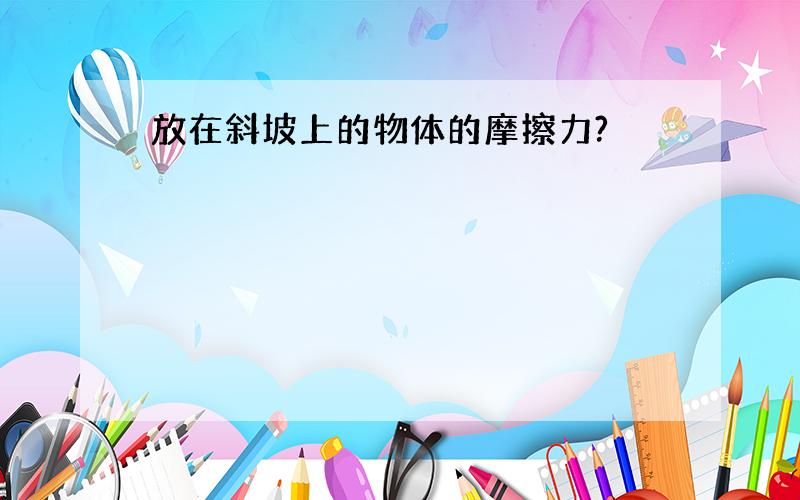 放在斜坡上的物体的摩擦力?